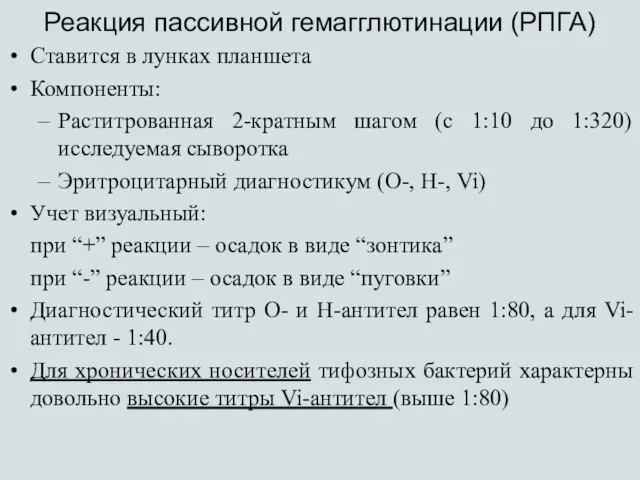 Реакция пассивной гемагглютинации (РПГА)

• Ставится в лунках планшета
• Компоненты:
– Раститрованная 2-кратным шагом (с 1:10 до 1:320) исследуемая сыворотка
– Эритроцитарный диагностикум (О-, Н-, Vi)
• Учет визуальный:
при “+” реакции – осадок в виде “зонтика”
при “-” реакции – осадок в виде “пуговки”
• Диагностический титр О- и Н-антител равен 1:80, а для Vi-антител - 1:40.
• Для хронических носителей тифозных бактерий характерны довольно высокие титры Vi-антител (выше 1:80)